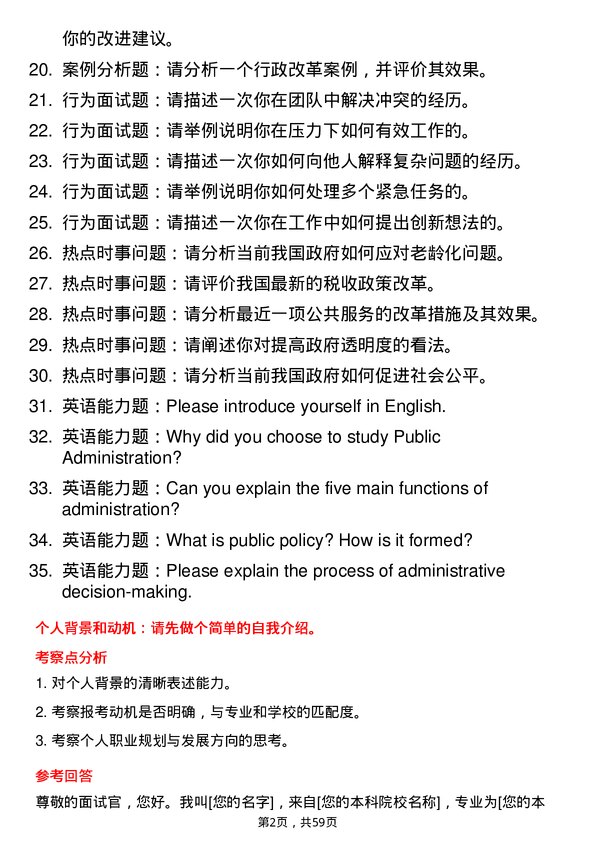 你的改进建议。

20. 案例分析题：请分析一个行政改革案例，并评价其效果。
21. 行为面试题：请描述一次你在团队中解决冲突的经历。
22. 行为面试题：请举例说明你在压力下如何有效工作的。
23. 行为面试题：请描述一次你如何向他人解释复杂问题的经历。
24. 行为面试题：请举例说明你如何处理多个紧急任务的。
25. 行为面试题：请描述一次你在工作中如何提出创新想法的。
26. 热点时事问题：请分析当前我国政府如何应对老龄化问题。
27. 热点时事问题：请评价我国最新的税收政策改革。
28. 热点时事问题：请分析最近一项公共服务的改革措施及其效果。
29. 热点时事问题：请阐述你对提高政府透明度的看法。
30. 热点时事问题：请分析当前我国政府如何促进社会公平。
31. 英语能力题：Please introduce yourself in English.
32. 英语能力题：Why did you choose to study Public Administration?
33. 英语能力题：Can you explain the five main functions of administration?
34. 英语能力题：What is public policy? How is it formed?
35. 英语能力题：Please explain the process of administrative decision-making.

个人背景和动机：请先做个简单的自我介绍。

考察点分析

1. 对个人背景的清晰表述能力。
2. 考察报考动机是否明确，与专业和学校的匹配度。
3. 考察个人职业规划与发展方向的思考。

参考回答

尊敬的面试官，您好。我叫[您的名字]，来自[您的本科院校名称]，专业为[您的本

第2页，共59页